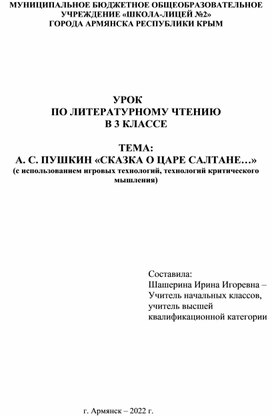 МУНИЦИПАЛЬНОЕ БЮДЖЕТНОЕ ОБЩЕОБРАЗОВАТЕЛЬНОЕ УЧРЕЖДЕНИЕ «ШКОЛА-ЛИЦЕЙ №2» ГОРОДА АРМЯНСКА РЕСПУБЛИКИ КРЫМ

УРОК
ПО ЛИТЕРАТУРНОМУ ЧТЕНИЮ
В 3 КЛАССЕ

ТЕМА:
А. С. ПУШКИН «СКАЗКА О ЦАРЕ САЛТАНЕ…»
(с использованием игровых технологий, технологий критического мышления)

Составила:
Шашерина Ирина Игоревна – Учитель начальных классов, учитель высшей квалификационной категории

г. Армянск – 2022 г.